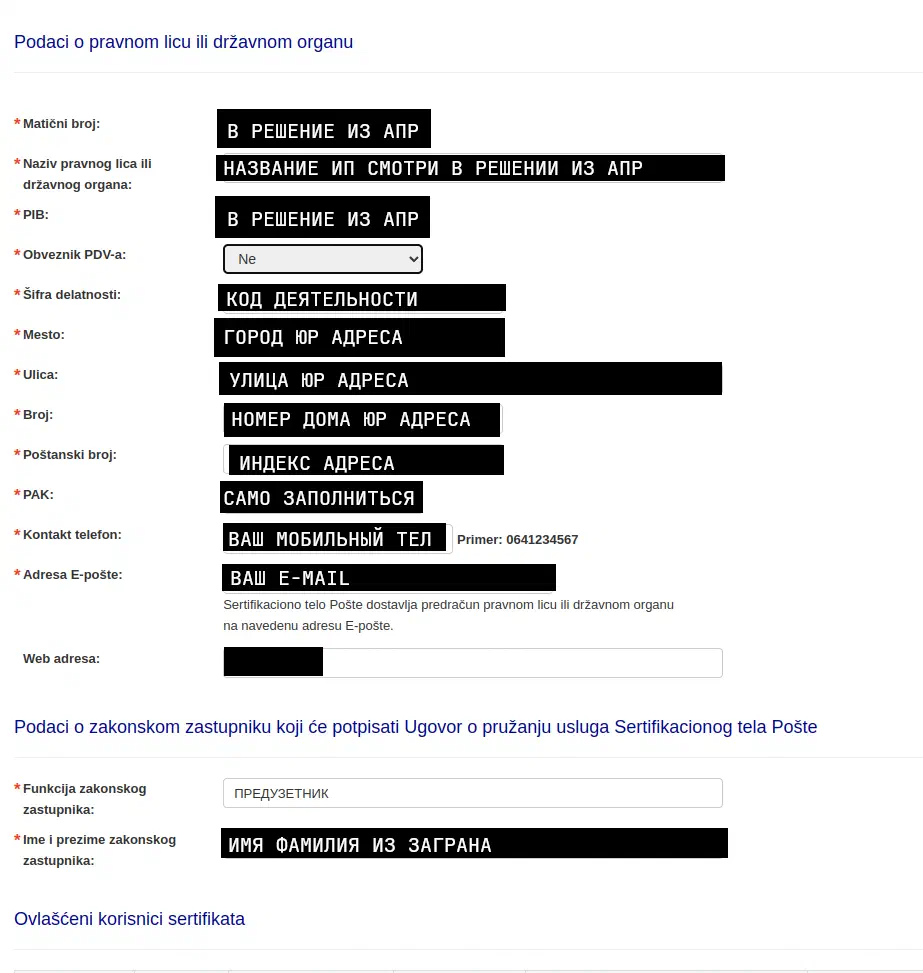 Podaci o pravnom licu ili državnom organu

* Matični broj: В РЕШЕНИЕ ИЗ АПР

* Naziv pravnog lica ili državnog organa: НАЗВАНИЕ ИП СМОТРИ В РЕШЕНИИ ИЗ АПР

* PIB: В РЕШЕНИЕ ИЗ АПР

* Obveznik PDV-a: Ne

* Šifra delatnosti: КОД ДЕЯТЕЛЬНОСТИ

* Mesto: ГОРОД ЮР АДРЕСА

* Ulica: УЛИЦА ЮР АДРЕСА

* Broj: НОМЕР ДОМА ЮР АДРЕСА

* Poštanski broj: ИНДЕКС АДРЕСА

* PAK: САМО ЗАПОЛНИТЬСЯ

* Kontakt telefon: ВАШ МОБИЛЬНЫЙ ТЕЛ Primer: 0641234567

* Adresa E-pošte: ВАШ E-MAIL

Sertifikaciono telo Pošte dostavlja predračun pravnom licu ili državnom organu na navedenu adresu E-pošte.

Web adresa:

Podaci o zakonskom zastupniku koji će potpisati Ugovor o pružanju usluga Sertifikacionog tela Pošte

* Funkcija zakonskog zastupnika: ПРЕДУЗЕТНИК

* Ime i prezime zakonskog zastupnika: ИМЯ ФАМИЛИЯ ИЗ ЗАГРАНА

Ovlašćeni korisnici sertifikata